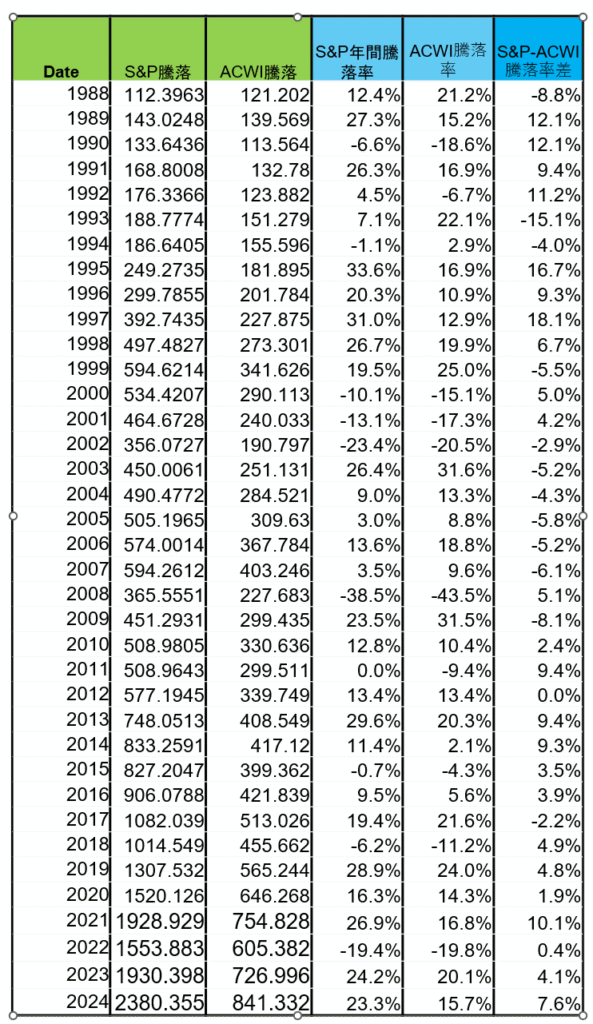 | Date | S&P騰落 | ACWI騰落 | S&P年間騰落率 | ACWI騰落率 | S&P-ACWI騰落率差 |
|---|---|---|---|---|---|
| 1988 | 112.3963 | 121.202 | 12.4% | 21.2% | -8.8% |
| 1989 | 143.0248 | 139.569 | 27.3% | 15.2% | 12.1% |
| 1990 | 133.6436 | 113.564 | -6.6% | -18.6% | 12.1% |
| 1991 | 168.8008 | 132.78 | 26.3% | 16.9% | 9.4% |
| 1992 | 176.3366 | 123.882 | 4.5% | -6.7% | 11.2% |
| 1993 | 188.7774 | 151.279 | 7.1% | 22.1% | -15.1% |
| 1994 | 186.6405 | 155.596 | -1.1% | 2.9% | -4.0% |
| 1995 | 249.2735 | 181.895 | 33.6% | 16.9% | 16.7% |
| 1996 | 299.7855 | 201.784 | 20.3% | 10.9% | 9.3% |
| 1997 | 392.7435 | 227.875 | 31.0% | 12.9% | 18.1% |
| 1998 | 497.4827 | 273.301 | 26.7% | 19.9% | 6.7% |
| 1999 | 594.6214 | 341.626 | 19.5% | 25.0% | -5.5% |
| 2000 | 534.4207 | 290.113 | -10.1% | -15.1% | 5.0% |
| 2001 | 464.6728 | 240.033 | -13.1% | -17.3% | 4.2% |
| 2002 | 356.0727 | 190.797 | -23.4% | -20.5% | -2.9% |
| 2003 | 450.0061 | 251.131 | 26.4% | 31.6% | -5.2% |
| 2004 | 490.4772 | 284.521 | 9.0% | 13.3% | -4.3% |
| 2005 | 505.1965 | 309.63 | 3.0% | 8.8% | -5.8% |
| 2006 | 574.0014 | 367.784 | 13.6% | 18.8% | -5.2% |
| 2007 | 594.2612 | 403.246 | 3.5% | 9.6% | -6.1% |
| 2008 | 365.5551 | 227.683 | -38.5% | -43.5% | 5.1% |
| 2009 | 451.2931 | 299.435 | 23.5% | 31.5% | -8.1% |
| 2010 | 508.9805 | 330.636 | 12.8% | 10.4% | 2.4% |
| 2011 | 508.9643 | 299.511 | 0.0% | -9.4% | 9.4% |
| 2012 | 577.1945 | 339.749 | 13.4% | 13.4% | 0.0% |
| 2013 | 748.0513 | 408.549 | 29.6% | 20.3% | 9.4% |
| 2014 | 833.2591 | 417.12 | 11.4% | 2.1% | 9.3% |
| 2015 | 827.2047 | 399.362 | -0.7% | -4.3% | 3.5% |
| 2016 | 906.0788 | 421.839 | 9.5% | 5.6% | 3.9% |
| 2017 | 1082.039 | 513.026 | 19.4% | 21.6% | -2.2% |
| 2018 | 1014.549 | 455.662 | -6.2% | -11.2% | 4.9% |
| 2019 | 1307.532 | 565.244 | 28.9% | 24.0% | 4.8% |
| 2020 | 1520.126 | 646.268 | 16.3% | 14.3% | 1.9% |
| 2021 | 1928.929 | 754.828 | 26.9% | 16.8% | 10.1% |
| 2022 | 1553.883 | 605.382 | -19.4% | -19.8% | 0.4% |
| 2023 | 1930.398 | 726.996 | 24.2% | 20.1% | 4.1% |
| 2024 | 2380.355 | 841.332 | 23.3% | 15.7% | 7.6% |